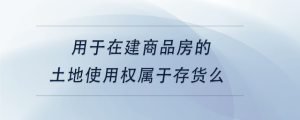 用于在建商品房的
土地使用权属于存货么